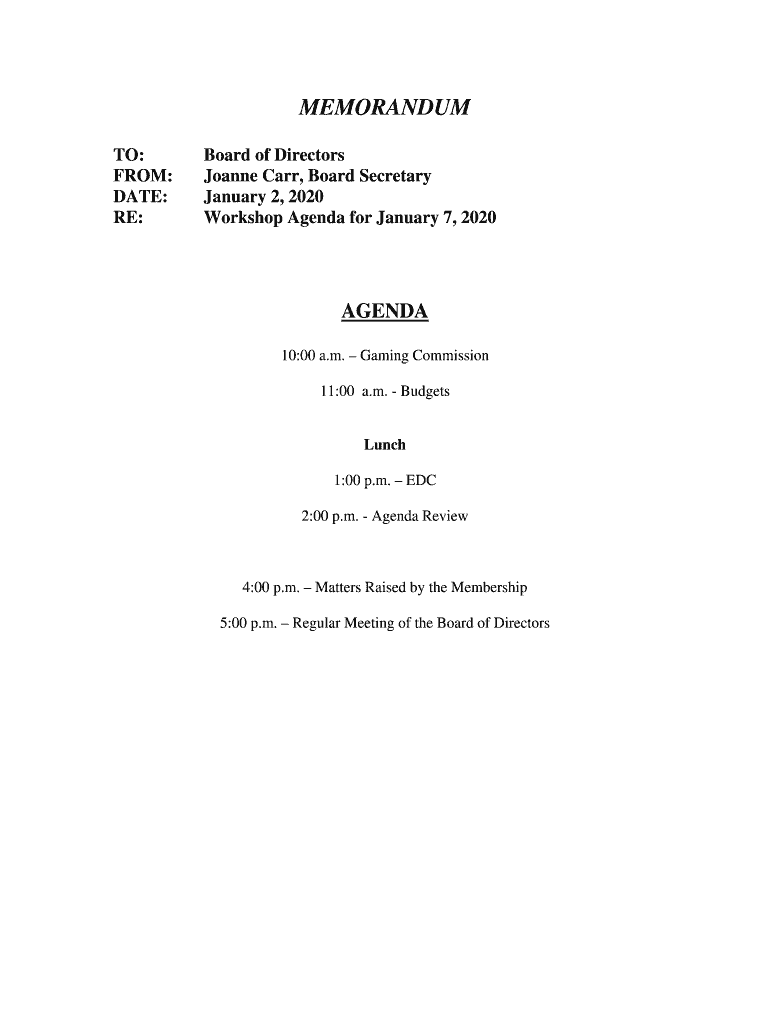 MEMORANDUM

TO: Board of Directors
FROM: Joanne Carr, Board Secretary
DATE: January 2, 2020
RE: Workshop Agenda for January 7, 2020

AGENDA

10:00 a.m. – Gaming Commission

11:00 a.m. - Budgets

Lunch

1:00 p.m. – EDC

2:00 p.m. - Agenda Review

4:00 p.m. – Matters Raised by the Membership

5:00 p.m. – Regular Meeting of the Board of Directors